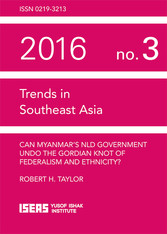 ISSN 0219-3213

2016 no. 3

Trends in Southeast Asia

CAN MYANMAR'S NLD GOVERNMENT UNDO THE GORDIAN KNOT OF FEDERALISM AND ETHNICITY?

ROBERT H. TAYLOR

ISEAS YUSOF ISHAK INSTITUTE